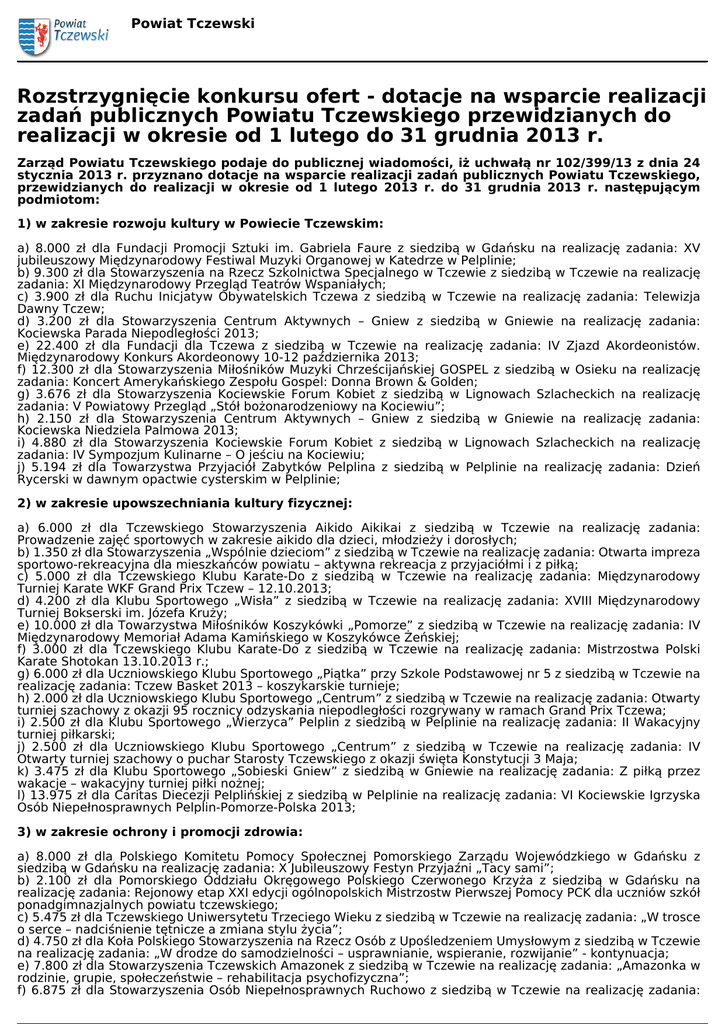 Powiat Tczewski

Powiat Tczewski

Rozstrzygnięcie konkursu ofert - dotacje na wsparcie realizacji zadań publicznych Powiatu Tczewskiego przewidzianych do realizacji w okresie od 1 lutego do 31 grudnia 2013 r.

Zarząd Powiatu Tczewskiego podaje do publicznej wiadomości, iż uchwałą nr 102/399/13 z dnia 24 stycznia 2013 r. przyznano dotacje na wsparcie realizacji zadań publicznych Powiatu Tczewskiego, przewidzianych do realizacji w okresie od 1 lutego 2013 r. do 31 grudnia 2013 r. następującym podmiotom:

1) w zakresie rozwoju kultury w Powiecie Tczewskim:

a) 8.000 zł dla Fundacji Promocji Sztuki im. Gabriela Faure z siedzibą w Gdańsku na realizację zadania: XV jubileuszowy Międzynarodowy Festiwal Muzyki Organowej w Katedrze w Pelplinie;
b) 9.300 zł dla Stowarzyszenia na Rzecz Szkolnictwa Specjalnego w Tczewie z siedzibą w Tczewie na realizację zadania: XI Międzynarodowy Przegląd Teatrów Wspaniałych;
c) 3.900 zł dla Ruchu Inicjatyw Obywatelskich Tczewa z siedzibą w Tczewie na realizację zadania: Telewizja Dawny Tczew;
d) 3.200 zł dla Stowarzyszenia Centrum Aktywnych – Gniew z siedzibą w Gniewie na realizację zadania: Kociewska Parada Niepodległości 2013;
e) 22.400 zł dla Fundacji dla Tczewa z siedzibą w Tczewie na realizację zadania: IV Zjazd Akordeonistów. Międzynarodowy Konkurs Akordeonowy 10-12 października 2013;
f) 12.300 zł dla Stowarzyszenia Miłośników Muzyki Chrześcijańskiej GOSPEL z siedzibą w Osieku na realizację zadania: Koncert Amerykańskiego Zespołu Gospel: Donna Brown & Golden;
g) 3.676 zł dla Stowarzyszenia Kociewskie Forum Kobiet z siedzibą w Lignowach Szlacheckich na realizację zadania: V Powiatowy Przegląd „Stół bożonarodzeniowy na Kociewiu";
h) 2.150 zł dla Stowarzyszenia Centrum Aktywnych – Gniew z siedzibą w Gniewie na realizację zadania: Kociewska Niedziela Palmowa 2013;
i) 4.880 zł dla Stowarzyszenia Kociewskie Forum Kobiet z siedzibą w Lignowach Szlacheckich na realizację zadania: IV Sympozjum Kulinarne – O jeściu na Kociewiu;
j) 5.194 zł dla Towarzystwa Przyjaciół Zabytków Pelplina z siedzibą w Pelplinie na realizację zadania: Dzień Rycerski w dawnym opactwie cysterskim w Pelplinie;

2) w zakresie upowszechniania kultury fizycznej:

a) 6.000 zł dla Tczewskiego Stowarzyszenia Aikido Aikikai z siedzibą w Tczewie na realizację zadania: Prowadzenie zajęć sportowych w zakresie aikido dla dzieci, młodzieży i dorosłych;
b) 1.350 zł dla Stowarzyszenia „Wspólnie dzieciom" z siedzibą w Tczewie na realizację zadania: Otwarta impreza sportowo-rekreacyjna dla mieszkańców powiatu – aktywna rekreacja z przyjaciółmi i z piłką;
c) 5.000 zł dla Tczewskiego Klubu Karate-Do z siedzibą w Tczewie na realizację zadania: Międzynarodowy Turniej Karate WKF Grand Prix Tczew – 12.10.2013;
d) 4.200 zł dla Klubu Sportowego „Wisła" z siedzibą w Tczewie na realizację zadania: XVIII Międzynarodowy Turniej Bokserski im. Józefa Kruży;
e) 10.000 zł dla Towarzystwa Miłośników Koszykówki „Pomorze" z siedzibą w Tczewie na realizację zadania: IV Międzynarodowy Memoriał Adama Kamińskiego w Koszykówce Żeńskiej;
f) 3.000 zł dla Tczewskiego Klubu Karate-Do z siedzibą w Tczewie na realizację zadania: Mistrzostwa Polski Karate Shotokan 13.10.2013 r.;
g) 6.000 zł dla Uczniowskiego Klubu Sportowego „Piątka" przy Szkole Podstawowej nr 5 z siedzibą w Tczewie na realizację zadania: Tczew Basket 2013 – koszykarskie turnieje;
h) 2.000 zł dla Uczniowskiego Klubu Sportowego „Centrum" z siedzibą w Tczewie na realizację zadania: Otwarty turniej szachowy z okazji 95 rocznicy odzyskania niepodległości rozgrywany w ramach Grand Prix Tczewa;
i) 2.500 zł dla Klubu Sportowego „Wierzyca" Pelplin z siedzibą w Pelplinie na realizację zadania: II Wakacyjny turniej piłkarski;
j) 2.500 zł dla Uczniowskiego Klubu Sportowego „Centrum" z siedzibą w Tczewie na realizację zadania: IV Otwarty turniej szachowy o puchar Starosty Tczewskiego z okazji święta Konstytucji 3 Maja;
k) 3.475 zł dla Klubu Sportowego „Sobieski Gniew" z siedzibą w Gniewie na realizację zadania: Z piłką przez wakacje – wakacyjny turniej piłki nożnej;
l) 13.975 zł dla Caritas Diecezji Pelplińskiej z siedzibą w Pelplinie na realizację zadania: VI Kociewskie Igrzyska Osób Niepełnosprawnych Pelplin-Pomorze-Polska 2013;

3) w zakresie ochrony i promocji zdrowia:

a) 8.000 zł dla Polskiego Komitetu Pomocy Społecznej Pomorskiego Zarządu Wojewódzkiego w Gdańsku z siedzibą w Gdańsku na realizację zadania: X Jubileuszowy Festyn Przyjaźni „Tacy sami";
b) 2.100 zł dla Pomorskiego Oddziału Okręgowego Polskiego Czerwonego Krzyża z siedzibą w Gdańsku na realizację zadania: Rejonowy etap XXI edycji ogólnopolskich Mistrzostw Pierwszej Pomocy PCK dla uczniów szkół ponadgimnazjalnych powiatu tczewskiego;
c) 5.475 zł dla Tczewskiego Uniwersytetu Trzeciego Wieku z siedzibą w Tczewie na realizację zadania: „W trosce o serce – nadciśnienie tętnicze a zmiana stylu życia";
d) 4.750 zł dla Koła Polskiego Stowarzyszenia na Rzecz Osób z Upośledzeniem Umysłowym z siedzibą w Tczewie na realizację zadania: „W drodze do samodzielności – usprawnianie, wspieranie, rozwijanie" - kontynuacja;
e) 7.800 zł dla Stowarzyszenia Tczewskich Amazonek z siedzibą w Tczewie na realizację zadania: „Amazonka w rodzinie, grupie, społeczeństwie – rehabilitacja psychofizyczna";
f) 6.875 zł dla Stowarzyszenia Osób Niepełnosprawnych Ruchowo z siedzibą w Tczewie na realizację zadania: